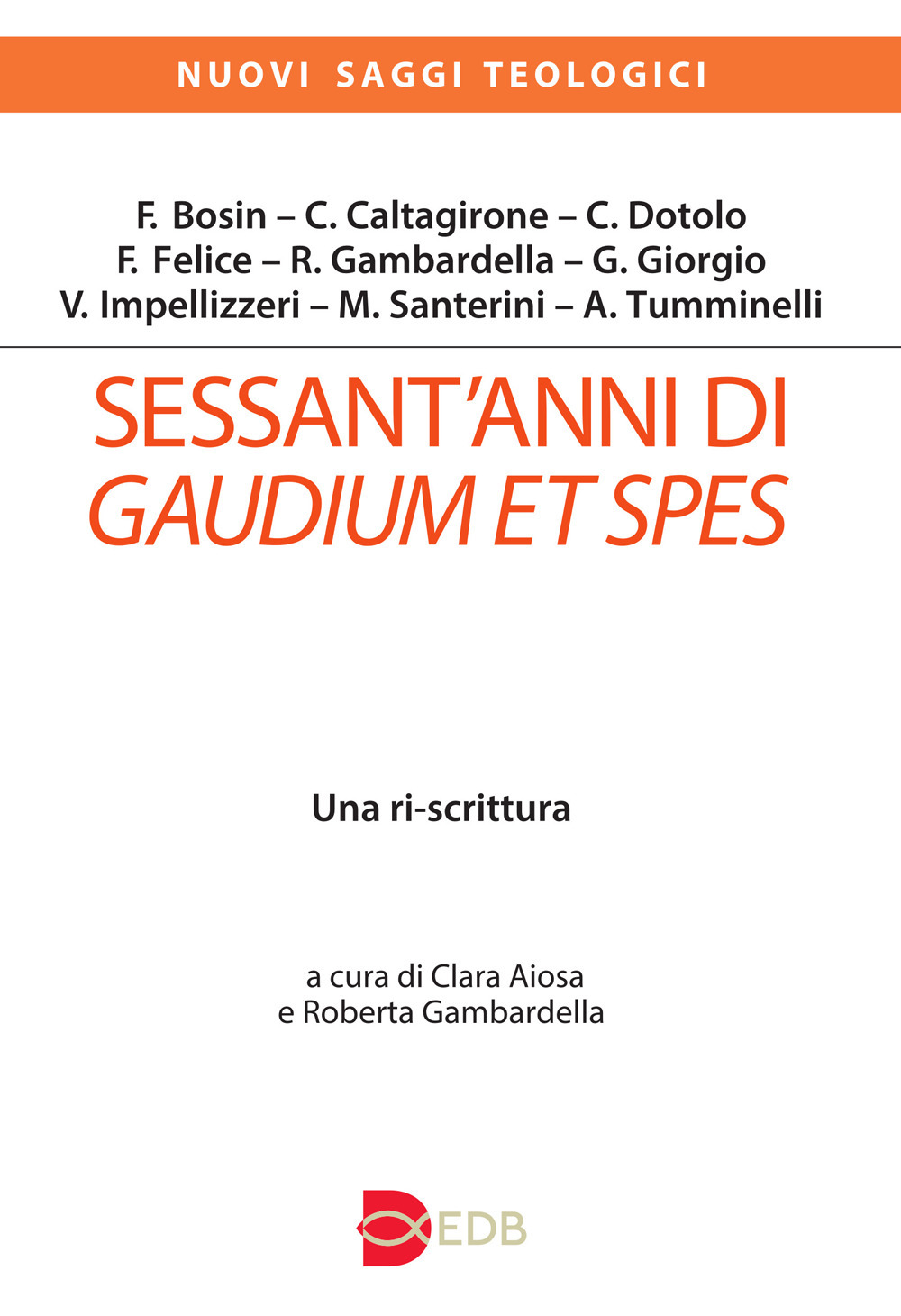 NUOVI SAGGI TEOLOGICI

F. Bosin – C. Caltagirone – C. Dotolo
F. Felice – R. Gambardella – G. Giorgio
V. Impellizzeri – M. Santerini – A. Tumminelli

SESSANT'ANNI DI
GAUDIUM ET SPES

Una ri-scrittura

a cura di Clara Aiosa
e Roberta Gambardella

EDB